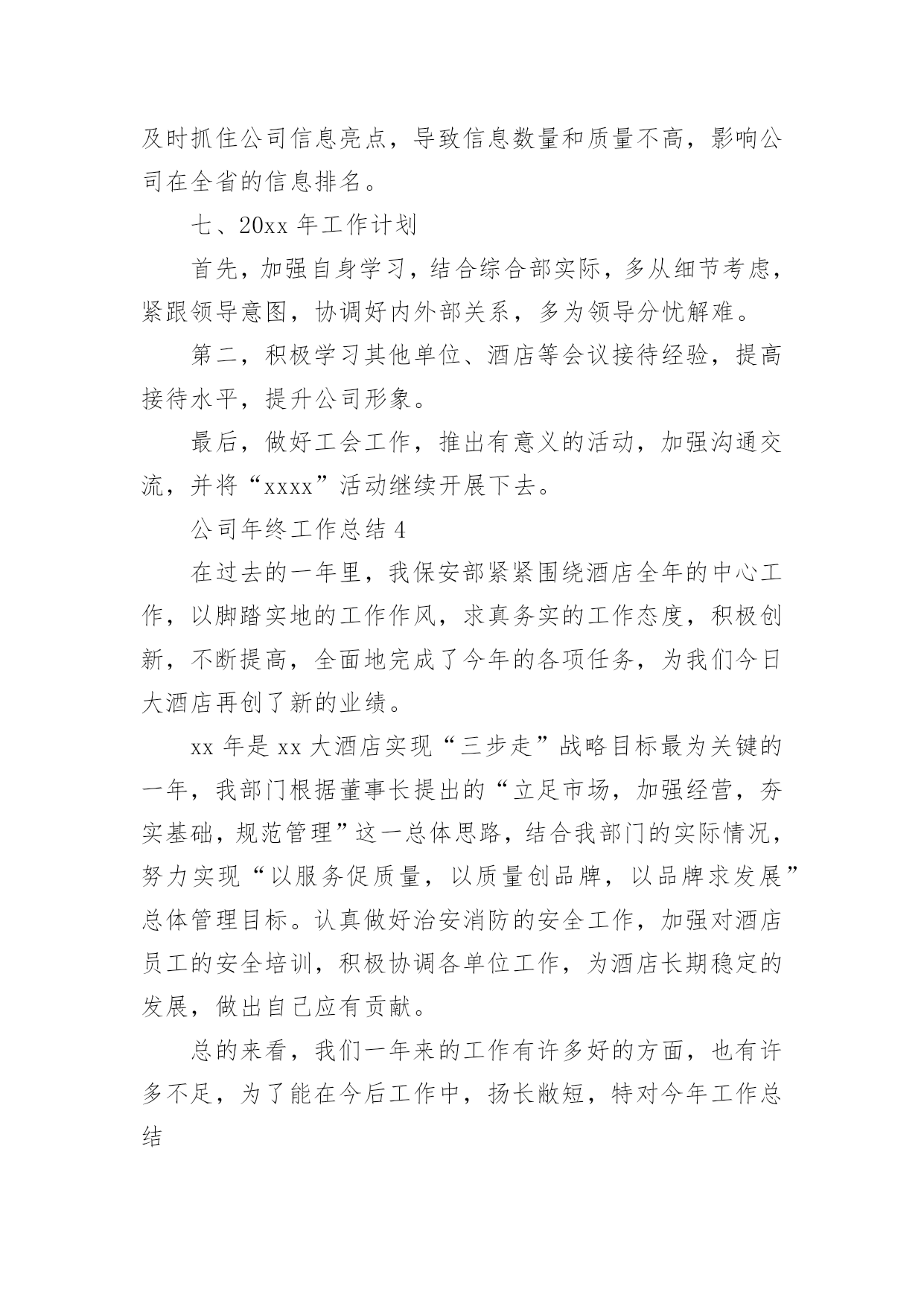 及时抓住公司信息亮点，导致信息数量和质量不高，影响公司在全省的信息排名。

七、20xx 年工作计划

首先，加强自身学习，结合综合部实际，多从细节考虑，紧跟领导意图，协调好内外部关系，多为领导分忧解难。

第二，积极学习其他单位、酒店等会议接待经验，提高接待水平，提升公司形象。

最后，做好工会工作，推出有意义的活动，加强沟通交流，并将“xxxx”活动继续开展下去。

公司年终工作总结 4

在过去的一年里，我保安部紧紧围绕酒店全年的中心工作，以脚踏实地的工作作风，求真务实的工作态度，积极创新，不断提高，全面地完成了今年的各项任务，为我们今日大酒店再创了新的业绩。

xx 年是 xx 大酒店实现“三步走”战略目标最为关键的一年，我部门根据董事长提出的“立足市场，加强经营，夯实基础，规范管理”这一总体思路，结合我部门的实际情况，努力实现“以服务促质量，以质量创品牌，以品牌求发展”总体管理目标。认真做好治安消防的安全工作，加强对酒店员工的安全培训，积极协调各单位工作，为酒店长期稳定的发展，做出自己应有贡献。

总的来看，我们一年来的工作有许多好的方面，也有许多不足，为了能在今后工作中，扬长敝短，特对今年工作总结